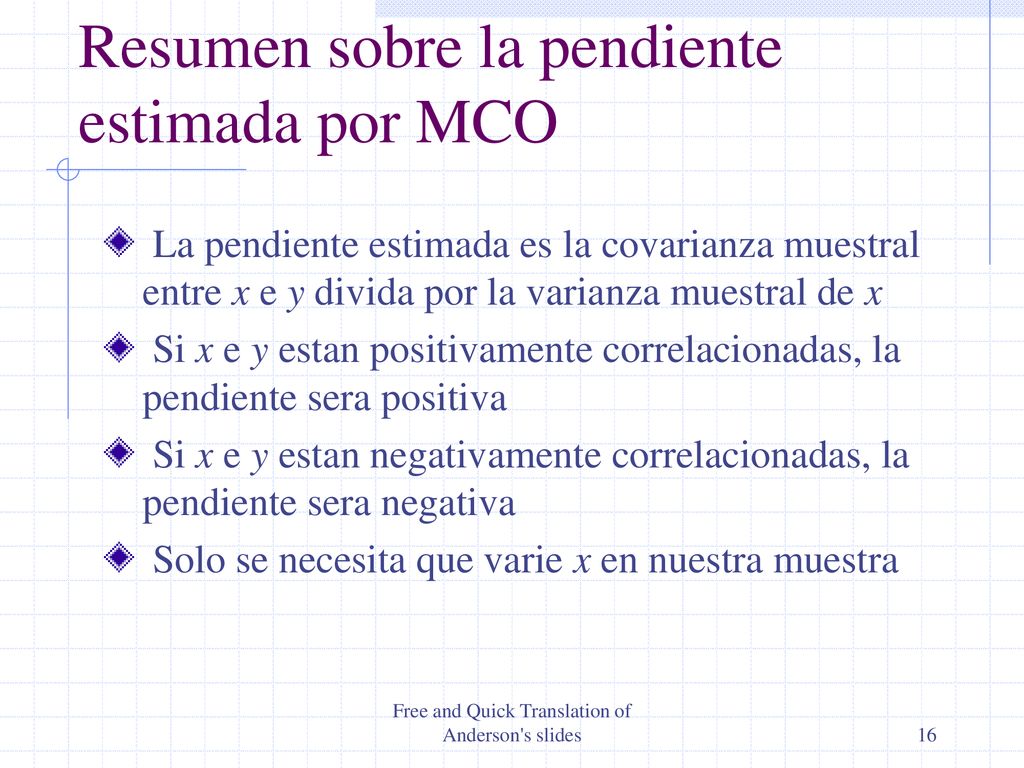 Resumen sobre la pendiente estimada por MCO

La pendiente estimada es la covarianza muestral entre $x$ e $y$ divida por la varianza muestral de $x$

Si $x$ e $y$ estan positivamente correlacionadas, la pendiente sera positiva

Si $x$ e $y$ estan negativamente correlacionadas, la pendiente sera negativa

Solo se necesita que varie $x$ en nuestra muestra

Free and Quick Translation of Anderson's slides

16